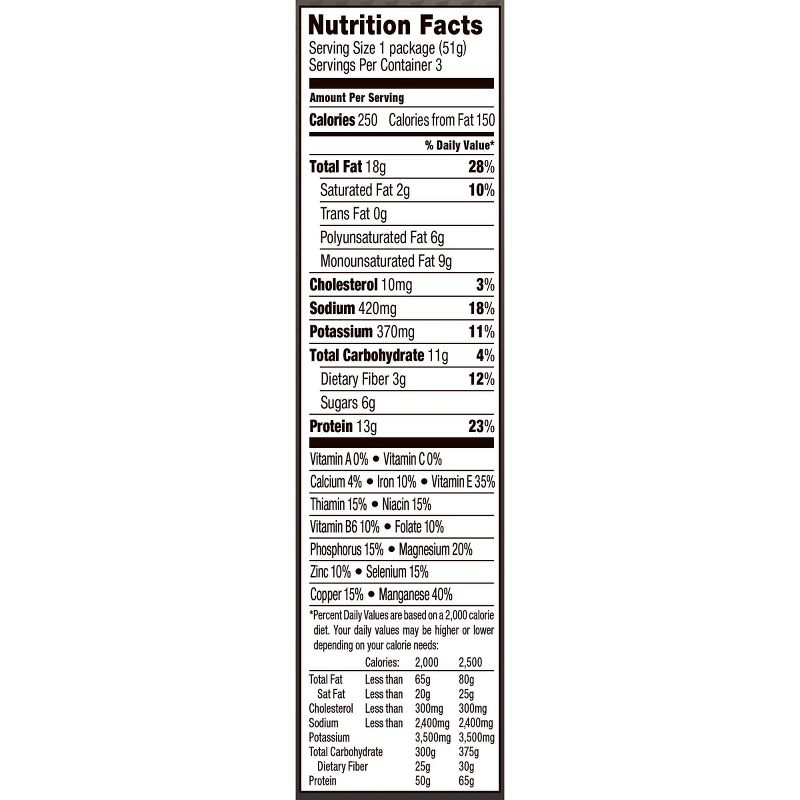 Nutrition Facts
Serving Size 1 package (51g)
Servings Per Container 3

Amount Per Serving
Calories 250 Calories from Fat 150
% Daily Value*
Total Fat 18g 28%
Saturated Fat 2g 10%
Trans Fat 0g
Polyunsaturated Fat 6g
Monounsaturated Fat 9g
Cholesterol 10mg 3%
Sodium 420mg 18%
Potassium 370mg 11%
Total Carbohydrate 11g 4%
Dietary Fiber 3g 12%
Sugars 6g
Protein 13g 23%

Vitamin A 0% • Vitamin C 0%
Calcium 4% • Iron 10% • Vitamin E 35%
Thiamin 15% • Niacin 15%
Vitamin B6 10% • Folate 10%
Phosphorus 15% • Magnesium 20%
Zinc 10% • Selenium 15%
Copper 15% • Manganese 40%

*Percent Daily Values are based on a 2,000 calorie diet. Your daily values may be higher or lower depending on your calorie needs:

| | Calories: | 2,000 | 2,500 |
|---|---|---|---|
| Total Fat | Less than | 65g | 80g |
| Sat Fat | Less than | 20g | 25g |
| Cholesterol | Less than | 300mg | 300mg |
| Sodium | Less than | 2,400mg | 2,400mg |
| Potassium | | 3,500mg | 3,500mg |
| Total Carbohydrate | | 300g | 375g |
| Dietary Fiber | | 25g | 30g |
| Protein | | 50g | 65g |